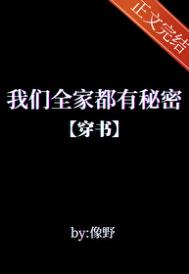 正文完结

我们全家都有秘密

【穿书】

by:像野